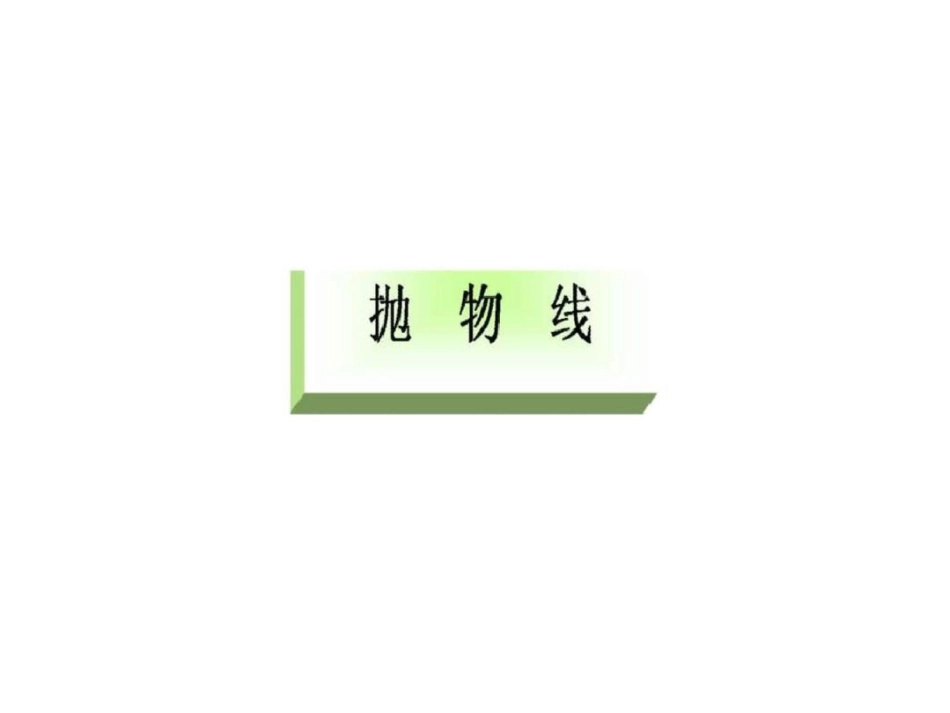 抛 物 线